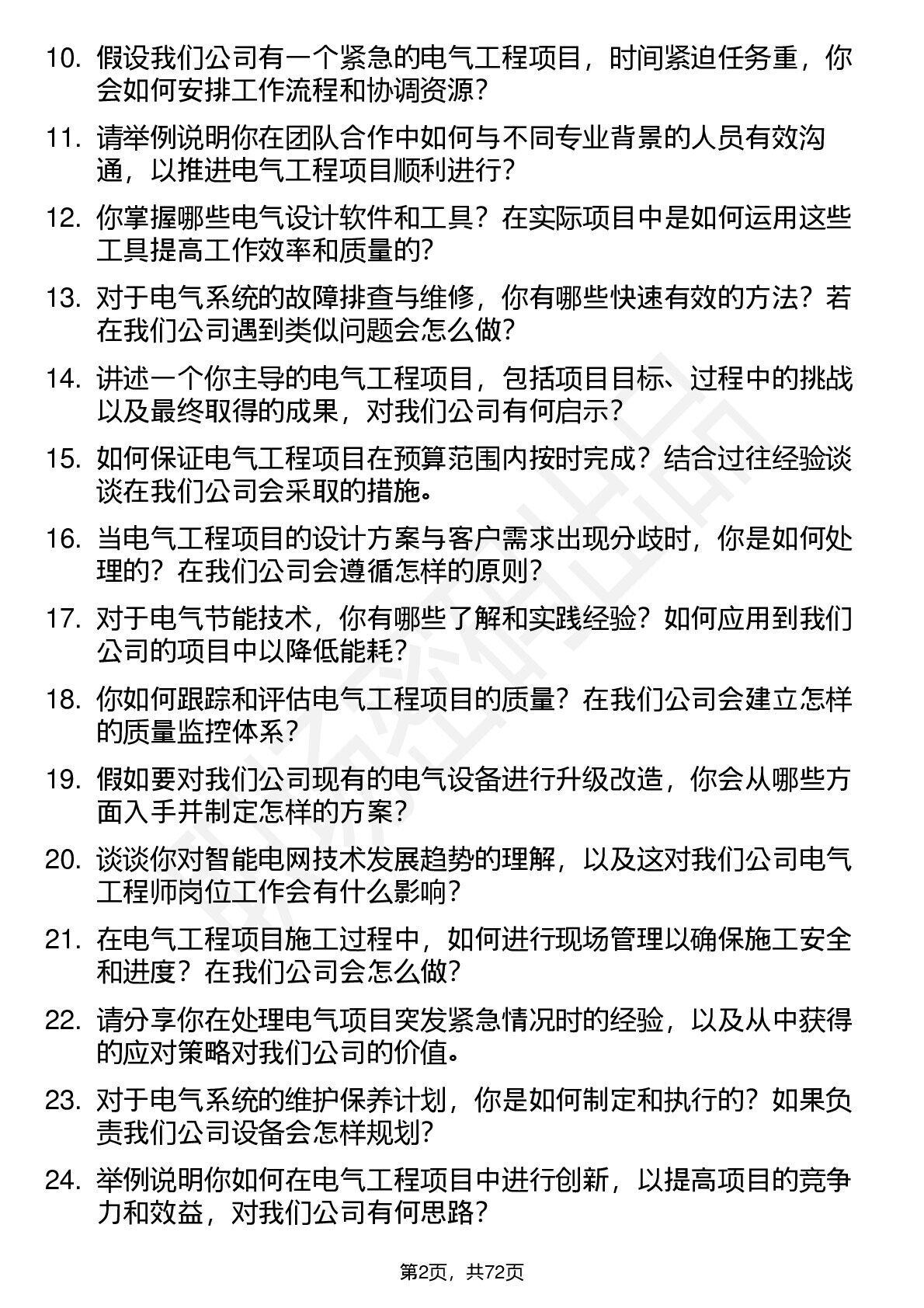 10. 假设我们公司有一个紧急的电气工程项目，时间紧迫任务重，你会如何安排工作流程和协调资源？

11. 请举例说明你在团队合作中如何与不同专业背景的人员有效沟通，以推进电气工程项目顺利进行？

12. 你掌握哪些电气设计软件和工具？在实际项目中是如何运用这些工具提高工作效率和质量的？

13. 对于电气系统的故障排查与维修，你有哪些快速有效的方法？若在我们公司遇到类似问题会怎么做？

14. 讲述一个你主导的电气工程项目，包括项目目标、过程中的挑战以及最终取得的成果，对我们公司有何启示？

15. 如何保证电气工程项目在预算范围内按时完成？结合过往经验谈谈在我们公司会采取的措施。

16. 当电气工程项目的设计方案与客户需求出现分歧时，你是如何处理的？在我们公司会遵循怎样的原则？

17. 对于电气节能技术，你有哪些了解和实践经验？如何应用到我们公司的项目中以降低能耗？

18. 你如何跟踪和评估电气工程项目的质量？在我们公司会建立怎样的质量监控体系？

19. 假如要对我们公司现有的电气设备进行升级改造，你会从哪些方面入手并制定怎样的方案？

20. 谈谈你对智能电网技术发展趋势的理解，以及这对我们公司电气工程师岗位工作会有什么影响？

21. 在电气工程项目施工过程中，如何进行现场管理以确保施工安全和进度？在我们公司会怎么做？

22. 请分享你在处理电气项目突发紧急情况时的经验，以及从中获得的应对策略对我们公司的价值。

23. 对于电气系统的维护保养计划，你是如何制定和执行的？如果负责我们公司设备会怎样规划？

24. 举例说明你如何在电气工程项目中进行创新，以提高项目的竞争力和效益，对我们公司有何思路？

第2页，共72页